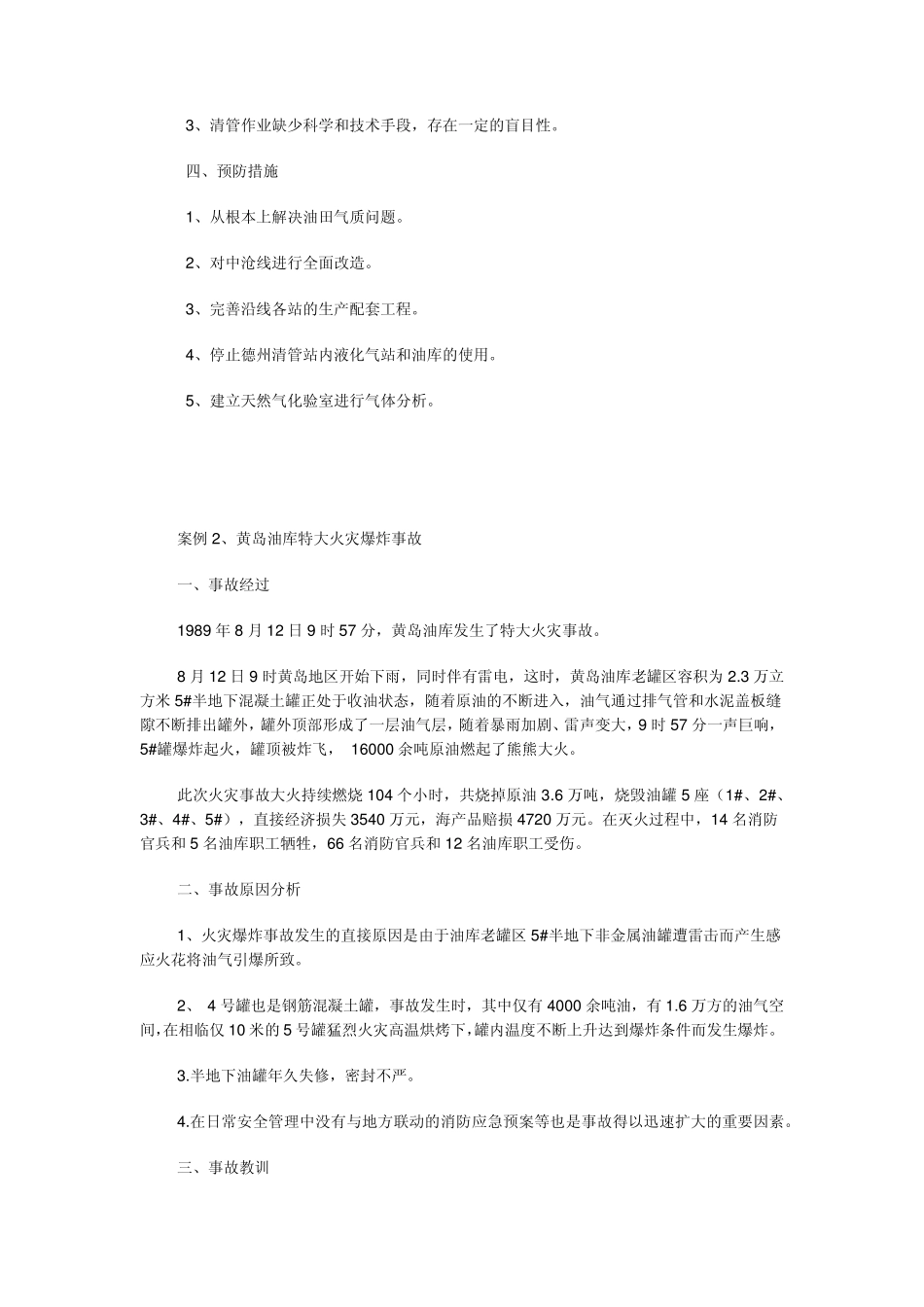 3、清管作业缺少科学和技术手段，存在一定的盲目性。

四、预防措施

1、从根本上解决油田气质问题。

2、对中沧线进行全面改造。

3、完善沿线各站的生产配套工程。

4、停止德州清管站内液化气站和油库的使用。

5、建立天然气化验室进行气体分析。

案例 2、黄岛油库特大火灾爆炸事故

一、事故经过

1989 年 8 月 12 日 9 时 57 分，黄岛油库发生了特大火灾事故。

8 月 12 日 9 时黄岛地区开始下雨，同时伴有雷电，这时，黄岛油库老罐区容积为 2.3 万立方米 5#半地下混凝土罐正处于收油状态，随着原油的不断进入，油气通过排气管和水泥盖板缝隙不断排出罐外，罐外顶部形成了一层油气层，随着暴雨加剧、雷声变大，9 时 57 分一声巨响，5#罐爆炸起火，罐顶被炸飞， 16000 余吨原油燃起了熊熊大火。

此次火灾事故大火持续燃烧 104 个小时，共烧掉原油 3.6 万吨，烧毁油罐 5 座（1#、2#、3#、4#、5#），直接经济损失 3540 万元，海产品赔损 4720 万元。在灭火过程中，14 名消防官兵和 5 名油库职工牺牲，66 名消防官兵和 12 名油库职工受伤。

二、事故原因分析

1、火灾爆炸事故发生的直接原因是由于油库老罐区 5#半地下非金属油罐遭雷击而产生感应火花将油气引爆所致。

2、 4 号罐也是钢筋混凝土罐，事故发生时，其中仅有 4000 余吨油，有 1.6 万方的油气空间，在相临仅 10 米的 5 号罐猛烈火灾高温烘烤下，罐内温度不断上升达到爆炸条件而发生爆炸。

3.半地下油罐年久失修，密封不严。

4.在日常安全管理中没有与地方联动的消防应急预案等也是事故得以迅速扩大的重要因素。

三、事故教训